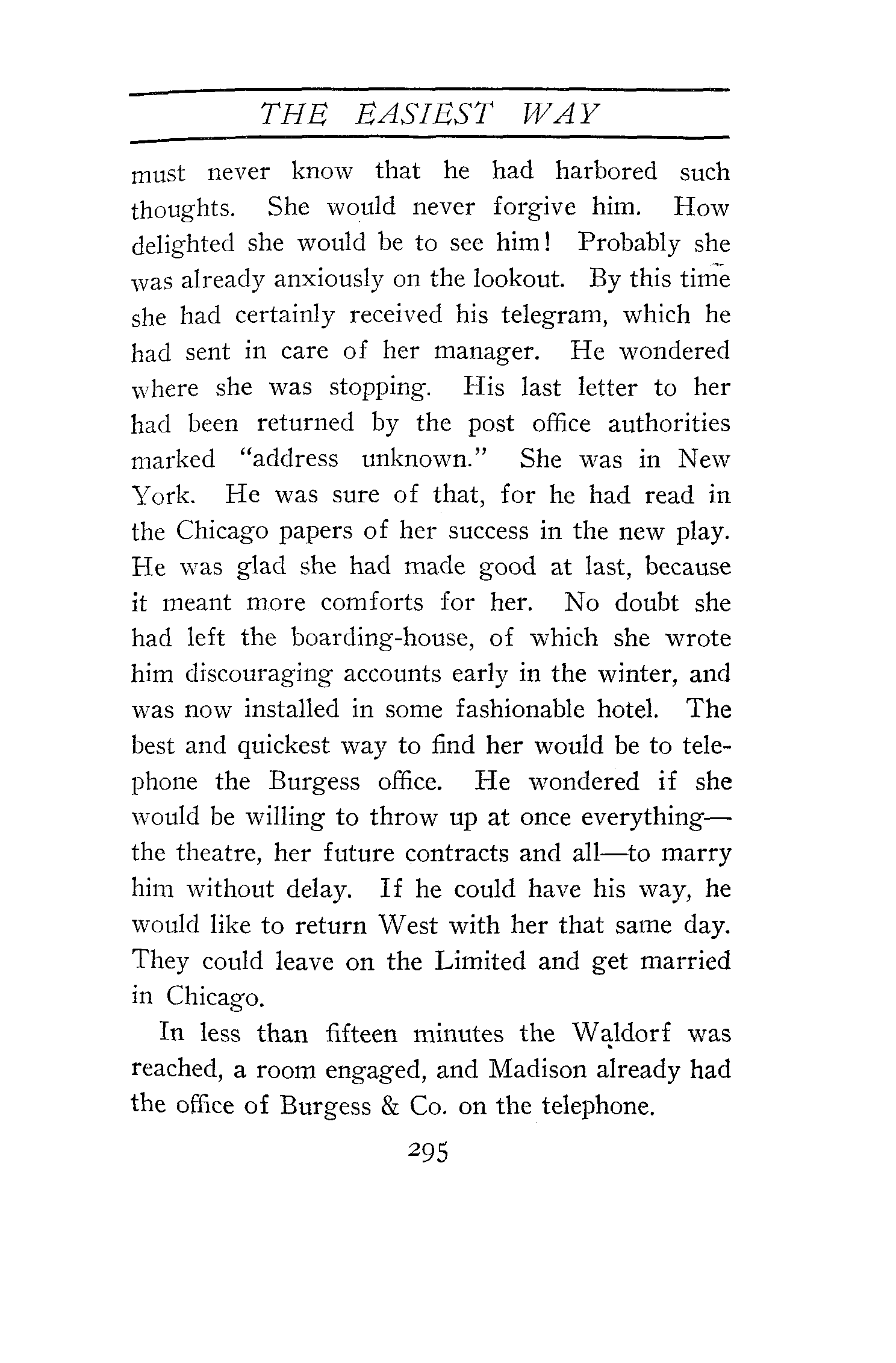 THE EASIEST WAY

must never know that he had harbored such thoughts. She would never forgive him. How delighted she would be to see him! Probably she was already anxiously on the lookout. By this time she had certainly received his telegram, which he had sent in care of her manager. He wondered where she was stopping. His last letter to her had been returned by the post office authorities marked "address unknown." She was in New York. He was sure of that, for he had read in the Chicago papers of her success in the new play. He was glad she had made good at last, because it meant more comforts for her. No doubt she had left the boarding-house, of which she wrote him discouraging accounts early in the winter, and was now installed in some fashionable hotel. The best and quickest way to find her would be to telephone the Burgess office. He wondered if she would be willing to throw up at once everything—the theatre, her future contracts and all—to marry him without delay. If he could have his way, he would like to return West with her that same day. They could leave on the Limited and get married in Chicago.

In less than fifteen minutes the Waldorf was reached, a room engaged, and Madison already had the office of Burgess & Co. on the telephone.

295